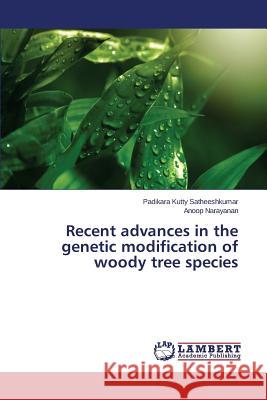 Padikara Kutty Satheeshkumar
Anoop Narayanan

Recent advances in the genetic modification of woody tree species

LAP LAMBERT Academic Publishing

Kraina Książek